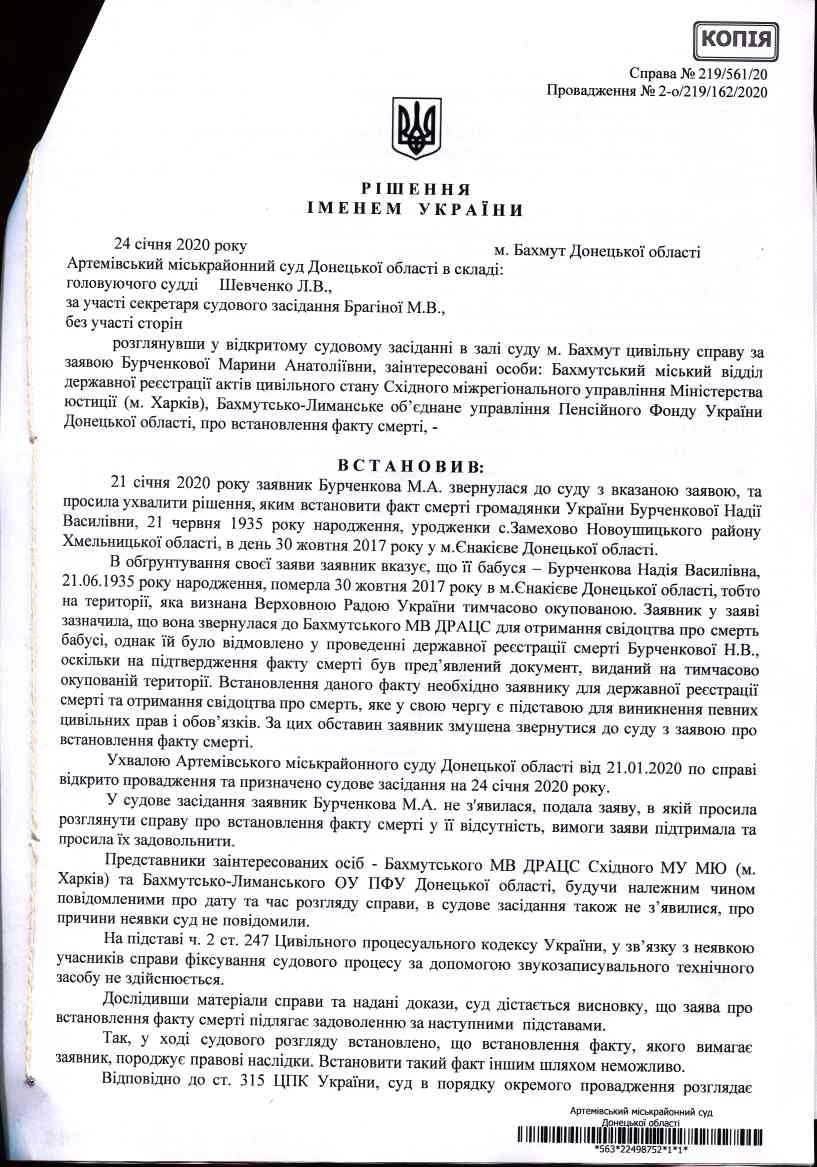 КОПІЯ

Справа № 219/561/20
Провадження № 2-о/219/162/2020

РІШЕННЯ
ІМЕНЕМ УКРАЇНИ

24 січня 2020 року м. Бахмут Донецької області

Артемівський міськрайонний суд Донецької області в складі:
головуючого судді Шевченко Л.В.,
за участі секретаря судового засідання Брагіної М.В.,
без участі сторін

розглянувши у відкритому судовому засіданні в залі суду м. Бахмут цивільну справу за заявою Бурченкової Марини Анатоліївни, заінтересовані особи: Бахмутський міський відділ державної реєстрації актів цивільного стану Східного міжрегіонального управління Міністерства юстиції (м. Харків), Бахмутсько-Лиманське об'єднане управління Пенсійного Фонду України Донецької області, про встановлення факту смерті, -

ВСТАНОВИВ:

21 січня 2020 року заявник Бурченкова М.А. звернулася до суду з вказаною заявою, та просила ухвалити рішення, яким встановити факт смерті громадянки України Бурченкової Надії Василівни, 21 червня 1935 року народження, уродженки с.Замехово Новоушицького району Хмельницької області, в день 30 жовтня 2017 року у м.Єнакієве Донецької області.

В обґрунтування своєї заяви заявник вказує, що її бабуся – Бурченкова Надія Василівна, 21.06.1935 року народження, померла 30 жовтня 2017 року в м.Єнакієве Донецької області, тобто на території, яка визнана Верховною Радою України тимчасово окупованою. Заявник у заяві зазначила, що вона звернулася до Бахмутського МВ ДРАЦС для отримання свідоцтва про смерть бабусі, однак їй було відмовлено у проведенні державної реєстрації смерті Бурченкової Н.В., оскільки на підтвердження факту смерті був пред'явлений документ, виданий на тимчасово окупованій території. Встановлення даного факту необхідно заявнику для державної реєстрації смерті та отримання свідоцтва про смерть, яке у свою чергу є підставою для виникнення певних цивільних прав і обов'язків. За цих обставин заявник змушена звернутися до суду з заявою про встановлення факту смерті.

Ухвалою Артемівського міськрайонного суду Донецької області від 21.01.2020 по справі відкрито провадження та призначено судове засідання на 24 січня 2020 року.

У судове засідання заявник Бурченкова М.А. не з'явилася, подала заяву, в якій просила розглянути справу про встановлення факту смерті у її відсутність, вимоги заяви підтримала та просила їх задовольнити.

Представники заінтересованих осіб - Бахмутського МВ ДРАЦС Східного МУ МЮ (м. Харків) та Бахмутсько-Лиманського ОУ ПФУ Донецької області, будучи належним чином повідомленими про дату та час розгляду справи, в судове засідання також не з'явилися, про причини неявки суд не повідомили.

На підставі ч. 2 ст. 247 Цивільного процесуального кодексу України, у зв'язку з неявкою учасників справи фіксування судового процесу за допомогою звукозаписувального технічного засобу не здійснюється.

Дослідивши матеріали справи та надані докази, суд дістається висновку, що заява про встановлення факту смерті підлягає задоволенню за наступними підставами.

Так, у ході судового розгляду встановлено, що встановлення факту, якого вимагає заявник, породжує правові наслідки. Встановити такий факт іншим шляхом неможливо.

Відповідно до ст. 315 ЦПК України, суд в порядку окремого провадження розглядає

Артемівський міськрайонний суд Донецької області
*563*22498752*1*1*